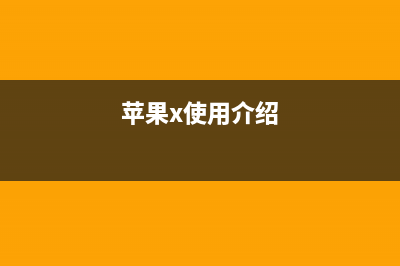 苹果x使用介绍